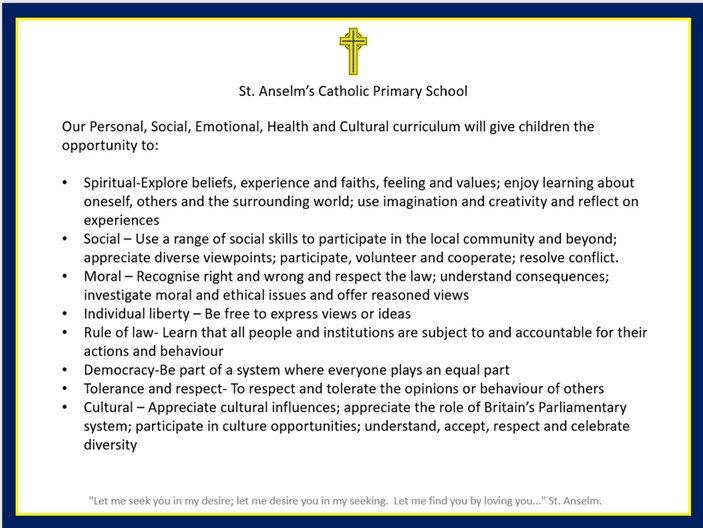 St. Anselm's Catholic Primary School

Our Personal, Social, Emotional, Health and Cultural curriculum will give children the opportunity to:

• Spiritual-Explore beliefs, experience and faiths, feeling and values; enjoy learning about oneself, others and the surrounding world; use imagination and creativity and reflect on experiences
• Social – Use a range of social skills to participate in the local community and beyond; appreciate diverse viewpoints; participate, volunteer and cooperate; resolve conflict.
• Moral – Recognise right and wrong and respect the law; understand consequences; investigate moral and ethical issues and offer reasoned views
• Individual liberty – Be free to express views or ideas
• Rule of law- Learn that all people and institutions are subject to and accountable for their actions and behaviour
• Democracy-Be part of a system where everyone plays an equal part
• Tolerance and respect- To respect and tolerate the opinions or behaviour of others
• Cultural – Appreciate cultural influences; appreciate the role of Britain's Parliamentary system; participate in culture opportunities; understand, accept, respect and celebrate diversity

"Let me seek you in my desire; let me desire you in my seeking. Let me find you by loving you..." St. Anselm.